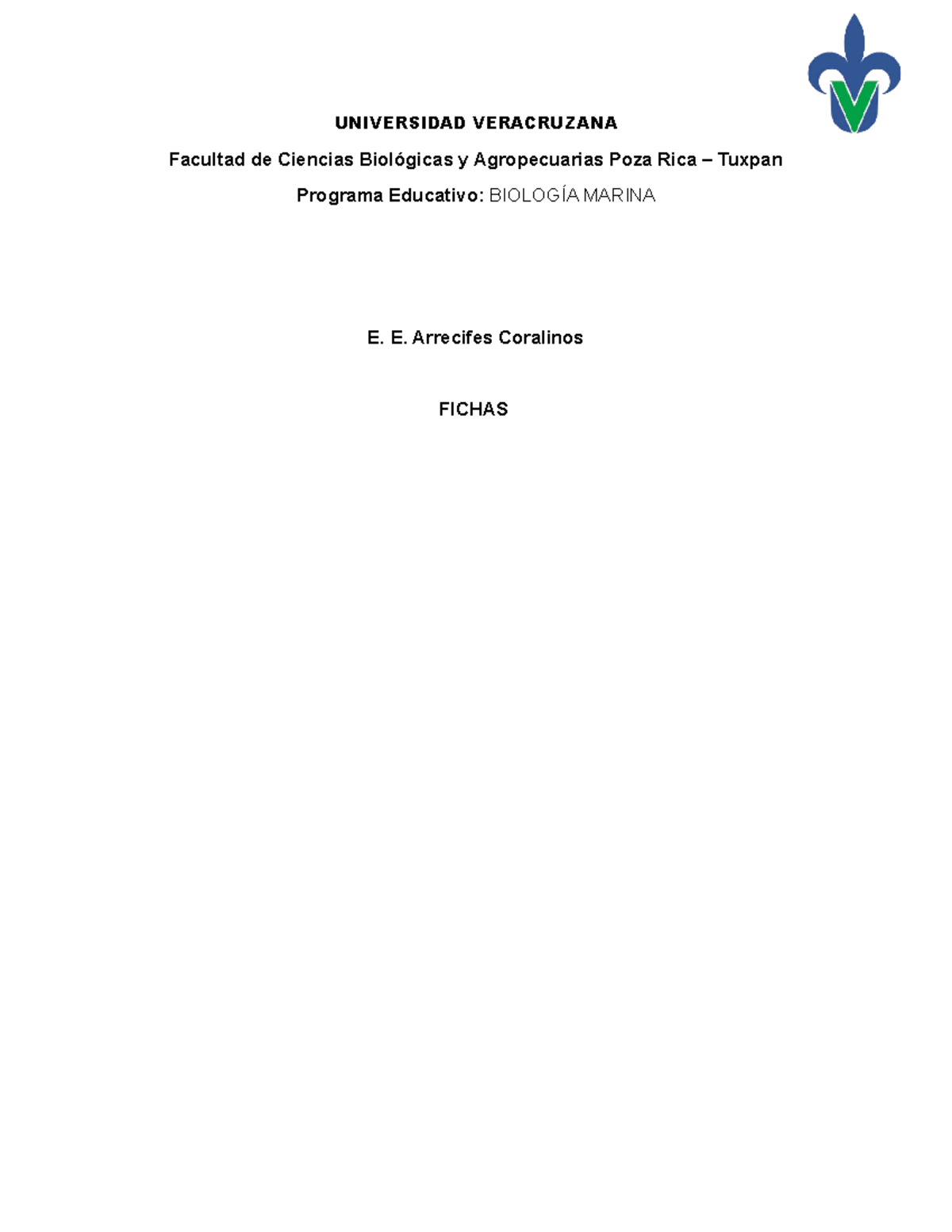 UNIVERSIDAD VERACRUZANA

Facultad de Ciencias Biológicas y Agropecuarias Poza Rica – Tuxpan

Programa Educativo: BIOLOGÍA MARINA

E. E. Arrecifes Coralinos

FICHAS